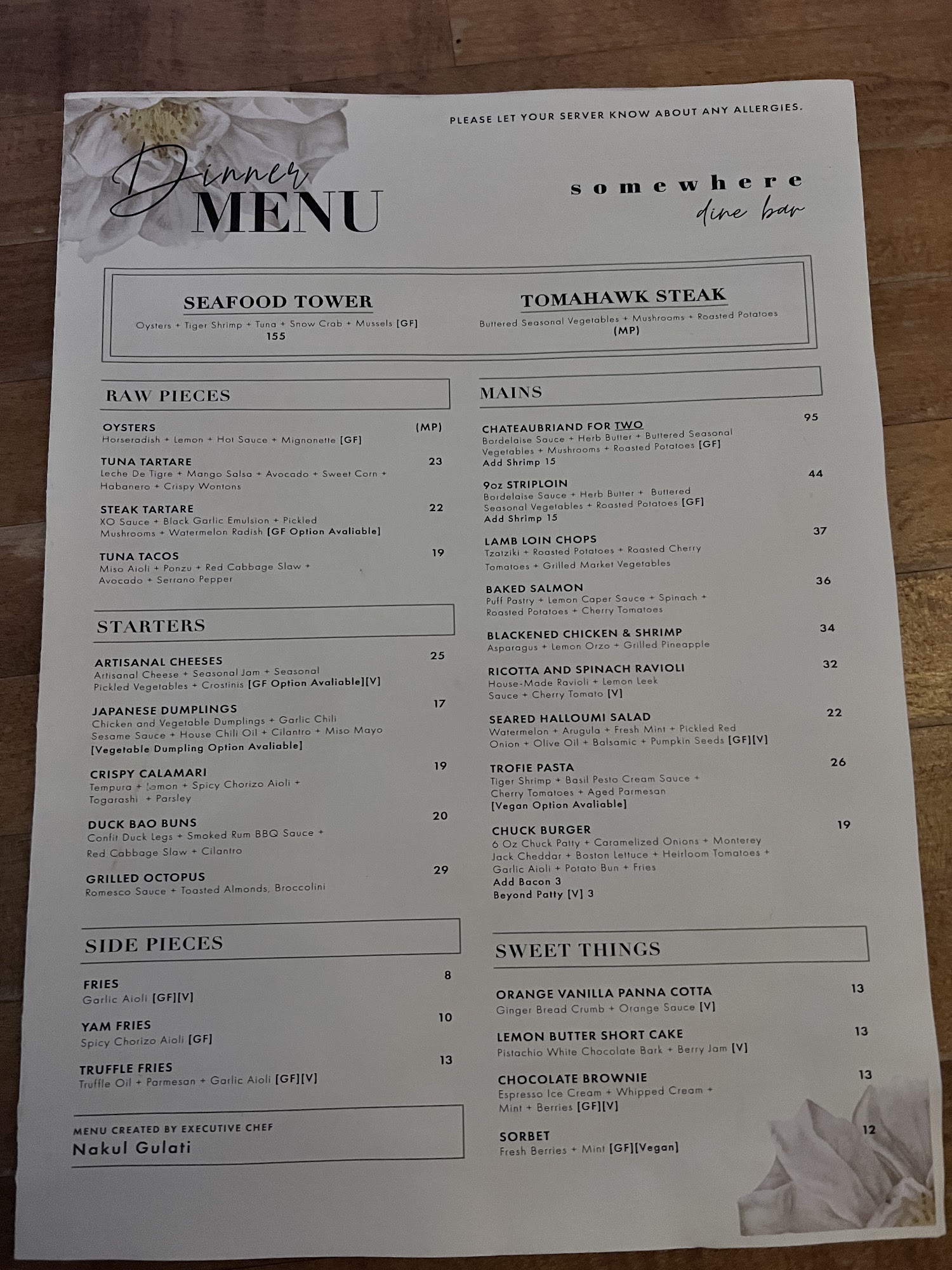 PLEASE LET YOUR SERVER KNOW ABOUT ANY ALLERGIES.

Dinner
MENU

somewhere
dine bar

SEAFOOD TOWER
Oysters + Tiger Shrimp + Tuna + Snow Crab + Mussels [GF]
155

TOMAHAWK STEAK
Buttered Seasonal Vegetables + Mushrooms + Roasted Potatoes
(MP)

RAW PIECES

OYSTERS (MP)
Horseradish + Lemon + Hot Sauce + Mignonette [GF]

TUNA TARTARE 23
Leche De Tigre + Mango Salsa + Avocado + Sweet Corn + Habanero + Crispy Wontons

STEAK TARTARE 22
XO Sauce + Black Garlic Emulsion + Pickled Mushrooms + Watermelon Radish [GF Option Avaliable]

TUNA TACOS 19
Miso Aioli + Ponzu + Red Cabbage Slaw + Avocado + Serrano Pepper

STARTERS

ARTISANAL CHEESES 25
Artisanal Cheese + Seasonal Jam + Seasonal Pickled Vegetables + Crostinis [GF Option Avaliable][V]

JAPANESE DUMPLINGS 17
Chicken and Vegetable Dumplings + Garlic Chili Sesame Sauce + House Chili Oil + Cilantro + Miso Mayo
[Vegetable Dumpling Option Avaliable]

CRISPY CALAMARI 19
Tempura + Lemon + Spicy Chorizo Aioli + Togarashi + Parsley

DUCK BAO BUNS 20
Confit Duck Legs + Smoked Rum BBQ Sauce + Red Cabbage Slaw + Cilantro

GRILLED OCTOPUS 29
Romesco Sauce + Toasted Almonds, Broccolini

SIDE PIECES

FRIES 8
Garlic Aioli [GF][V]

YAM FRIES 10
Spicy Chorizo Aioli [GF]

TRUFFLE FRIES 13
Truffle Oil + Parmesan + Garlic Aioli [GF][V]

MENU CREATED BY EXECUTIVE CHEF
Nakul Gulati

MAINS

CHATEAUBRIAND FOR TWO 95
Bordelaise Sauce + Herb Butter + Buttered Seasonal Vegetables + Mushrooms + Roasted Potatoes [GF]
Add Shrimp 15

9oz STRIPLOIN 44
Bordelaise Sauce + Herb Butter + Buttered Seasonal Vegetables + Roasted Potatoes [GF]
Add Shrimp 15

LAMB LOIN CHOPS 37
Tzatziki + Roasted Potatoes + Roasted Cherry Tomatoes + Grilled Market Vegetables

BAKED SALMON 36
Puff Pastry + Lemon Caper Sauce + Spinach + Roasted Potatoes + Cherry Tomatoes

BLACKENED CHICKEN & SHRIMP 34
Asparagus + Lemon Orzo + Grilled Pineapple

RICOTTA AND SPINACH RAVIOLI 32
House-Made Ravioli + Lemon Leek Sauce + Cherry Tomato [V]

SEARED HALLOUMI SALAD 22
Watermelon + Arugula + Fresh Mint + Pickled Red Onion + Olive Oil + Balsamic + Pumpkin Seeds [GF][V]

TROFIE PASTA 26
Tiger Shrimp + Basil Pesto Cream Sauce + Cherry Tomatoes + Aged Parmesan
[Vegan Option Avaliable]

CHUCK BURGER 19
6 Oz Chuck Patty + Caramelized Onions + Monterey Jack Cheddar + Boston Lettuce + Heirloom Tomatoes + Garlic Aioli + Potato Bun + Fries
Add Bacon 3
Beyond Patty [V] 3

SWEET THINGS

ORANGE VANILLA PANNA COTTA 13
Ginger Bread Crumb + Orange Sauce [V]

LEMON BUTTER SHORT CAKE 13
Pistachio White Chocolate Bark + Berry Jam [V]

CHOCOLATE BROWNIE 13
Espresso Ice Cream + Whipped Cream + Mint + Berries [GF][V]

SORBET 12
Fresh Berries + Mint [GF][Vegan]